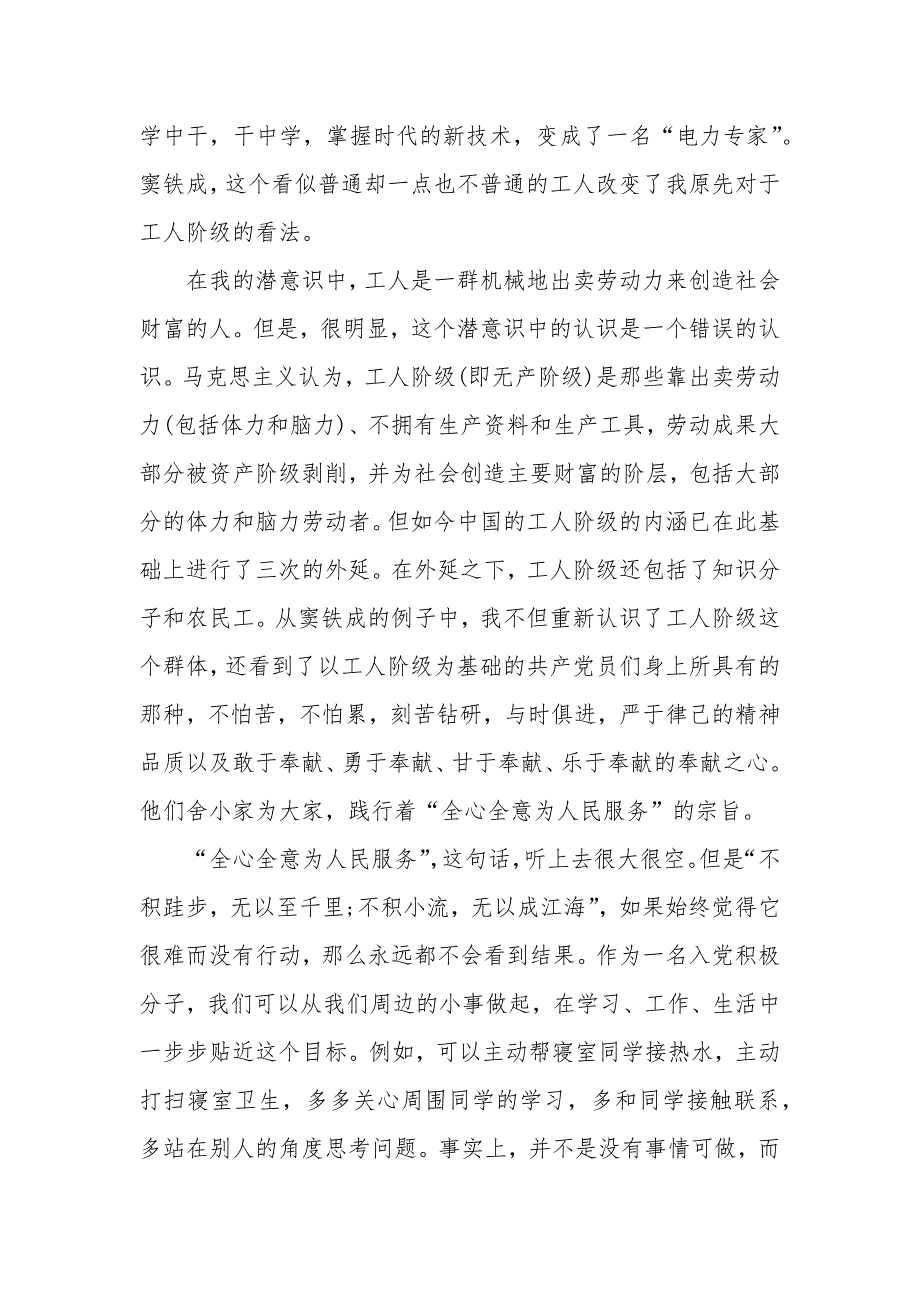 学中干，干中学，掌握时代的新技术，变成了一名“电力专家”。窦铁成，这个看似普通却一点也不普通的工人改变了我原先对于工人阶级的看法。

在我的潜意识中，工人是一群机械地出卖劳动力来创造社会财富的人。但是，很明显，这个潜意识中的认识是一个错误的认识。马克思主义认为，工人阶级(即无产阶级)是那些靠出卖劳动力(包括体力和脑力)、不拥有生产资料和生产工具，劳动成果大部分被资产阶级剥削，并为社会创造主要财富的阶层，包括大部分的体力和脑力劳动者。但如今中国的工人阶级的内涵已在此基础上进行了三次的外延。在外延之下，工人阶级还包括了知识分子和农民工。从窦铁成的例子中，我不但重新认识了工人阶级这个群体，还看到了以工人阶级为基础的共产党员们身上所具有的那种，不怕苦，不怕累，刻苦钻研，与时俱进，严于律己的精神品质以及敢于奉献、勇于奉献、甘于奉献、乐于奉献的奉献之心。他们舍小家为大家，践行着“全心全意为人民服务”的宗旨。

“全心全意为人民服务”,这句话，听上去很大很空。但是“不积跬步，无以至千里;不积小流，无以成江海”，如果始终觉得它很难而没有行动，那么永远都不会看到结果。作为一名入党积极分子，我们可以从我们周边的小事做起，在学习、工作、生活中一步步贴近这个目标。例如，可以主动帮寝室同学接热水，主动打扫寝室卫生，多多关心周围同学的学习，多和同学接触联系，多站在别人的角度思考问题。事实上，并不是没有事情可做，而